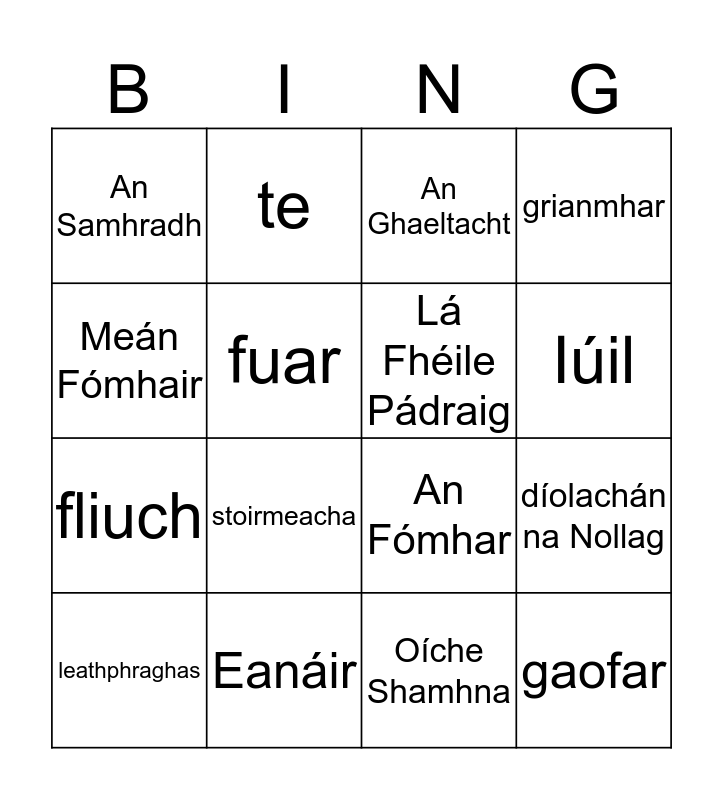 | B | I | N | G |
|---|---|---|---|
| An Samhradh | te | An Ghaeltacht | grianmhar |
| Meán Fómhair | fuar | Lá Fhéile Pádraig | Iúil |
| fliuch | stoirmeacha | An Fómhar | díolachán na Nollag |
| leathphraghas | Eanáir | Oíche Shamhna | gaofar |